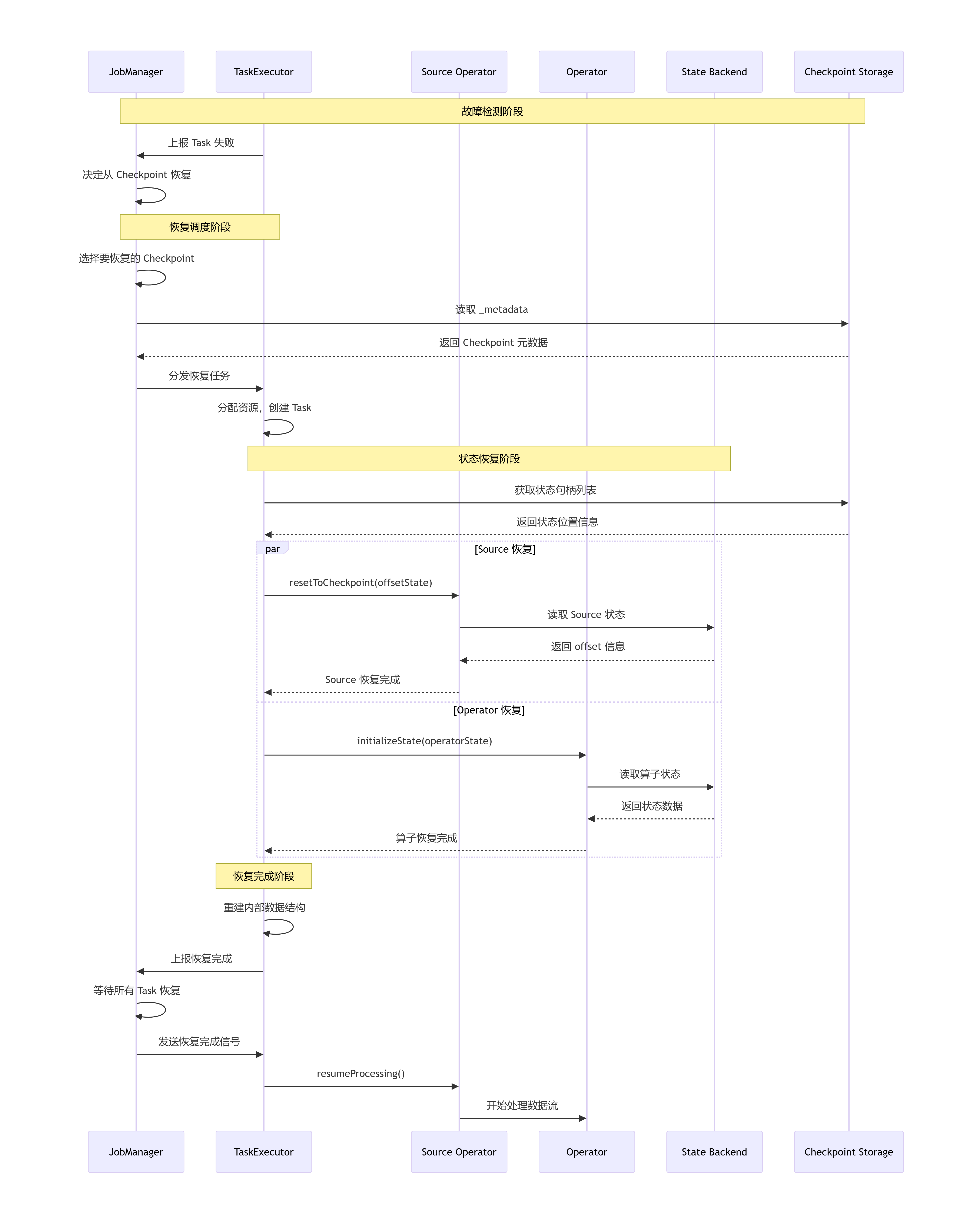 JobManager
TaskExecutor
Source Operator
Operator
State Backend
Checkpoint Storage

故障检测阶段

上报 Task 失败

决定从 Checkpoint 恢复

恢复调度阶段

选择要恢复的 Checkpoint

读取 _metadata

返回 Checkpoint 元数据

分发恢复任务

分配资源，创建 Task

状态恢复阶段

获取状态句柄列表

返回状态位置信息

par

[Source 恢复]

resetToCheckpoint(offsetState)

读取 Source 状态

返回 offset 信息

Source 恢复完成

[Operator 恢复]

initializeState(operatorState)

读取算子状态

返回状态数据

算子恢复完成

恢复完成阶段

重建内部数据结构

上报恢复完成

等待所有 Task 恢复

发送恢复完成信号

resumeProcessing()

开始处理数据流

JobManager
TaskExecutor
Source Operator
Operator
State Backend
Checkpoint Storage